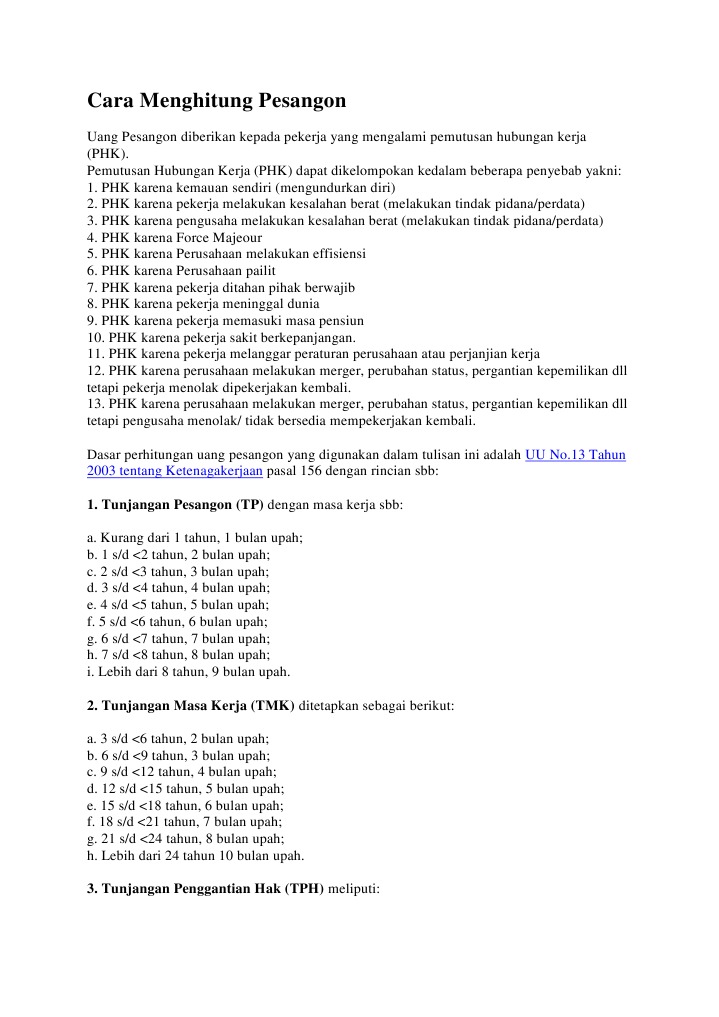 Cara Menghitung Pesangon

Uang Pesangon diberikan kepada pekerja yang mengalami pemutusan hubungan kerja (PHK).
Pemutusan Hubungan Kerja (PHK) dapat dikelompokan kedalam beberapa penyebab yakni:
1. PHK karena kemauan sendiri (mengundurkan diri)
2. PHK karena pekerja melakukan kesalahan berat (melakukan tindak pidana/perdata)
3. PHK karena pengusaha melakukan kesalahan berat (melakukan tindak pidana/perdata)
4. PHK karena Force Majeour
5. PHK karena Perusahaan melakukan effisiensi
6. PHK karena Perusahaan pailit
7. PHK karena pekerja ditahan pihak berwajib
8. PHK karena pekerja meninggal dunia
9. PHK karena pekerja memasuki masa pensiun
10. PHK karena pekerja sakit berkepanjangan.
11. PHK karena pekerja melanggar peraturan perusahaan atau perjanjian kerja
12. PHK karena perusahaan melakukan merger, perubahan status, pergantian kepemilikan dll tetapi pekerja menolak dipekerjakan kembali.
13. PHK karena perusahaan melakukan merger, perubahan status, pergantian kepemilikan dll tetapi pengusaha menolak/ tidak bersedia mempekerjakan kembali.

Dasar perhitungan uang pesangon yang digunakan dalam tulisan ini adalah UU No.13 Tahun 2003 tentang Ketenagakerjaan pasal 156 dengan rincian sbb:

1. Tunjangan Pesangon (TP) dengan masa kerja sbb:

a. Kurang dari 1 tahun, 1 bulan upah;
b. 1 s/d <2 tahun, 2 bulan upah;
c. 2 s/d <3 tahun, 3 bulan upah;
d. 3 s/d <4 tahun, 4 bulan upah;
e. 4 s/d <5 tahun, 5 bulan upah;
f. 5 s/d <6 tahun, 6 bulan upah;
g. 6 s/d <7 tahun, 7 bulan upah;
h. 7 s/d <8 tahun, 8 bulan upah;
i. Lebih dari 8 tahun, 9 bulan upah.

2. Tunjangan Masa Kerja (TMK) ditetapkan sebagai berikut:

a. 3 s/d <6 tahun, 2 bulan upah;
b. 6 s/d <9 tahun, 3 bulan upah;
c. 9 s/d <12 tahun, 4 bulan upah;
d. 12 s/d <15 tahun, 5 bulan upah;
e. 15 s/d <18 tahun, 6 bulan upah;
f. 18 s/d <21 tahun, 7 bulan upah;
g. 21 s/d <24 tahun, 8 bulan upah;
h. Lebih dari 24 tahun 10 bulan upah.

3. Tunjangan Penggantian Hak (TPH) meliputi: